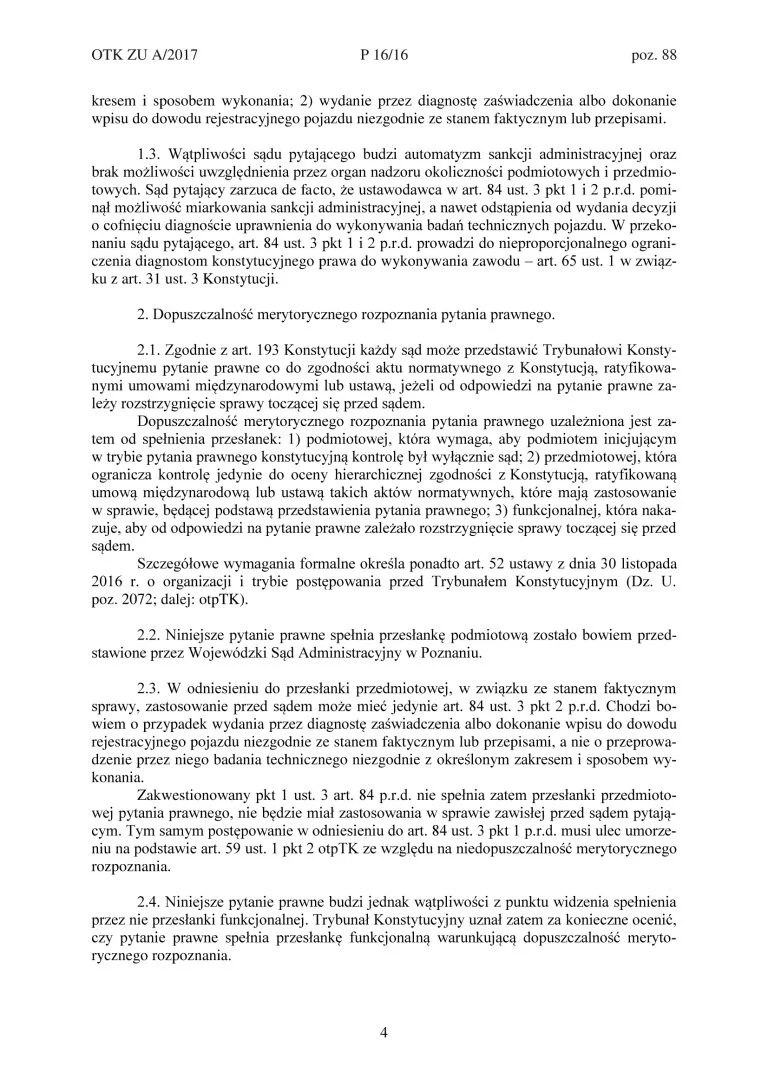 OTK ZU A/2017 P 16/16 poz. 88

kresem i sposobem wykonania; 2) wydanie przez diagnostę zaświadczenia albo dokonanie wpisu do dowodu rejestracyjnego pojazdu niezgodnie ze stanem faktycznym lub przepisami.

1.3. Wątpliwości sądu pytającego budzi automatyzm sankcji administracyjnej oraz brak możliwości uwzględnienia przez organ nadzoru okoliczności podmiotowych i przedmiotowych. Sąd pytający zarzuca de facto, że ustawodawca w art. 84 ust. 3 pkt 1 i 2 p.r.d. pominął możliwość miarkowania sankcji administracyjnej, a nawet odstąpienia od wydania decyzji o cofnięciu diagnoście uprawnienia do wykonywania badań technicznych pojazdu. W przekonaniu sądu pytającego, art. 84 ust. 3 pkt 1 i 2 p.r.d. prowadzi do nieproporcjonalnego ograniczenia diagnostom konstytucyjnego prawa do wykonywania zawodu – art. 65 ust. 1 w związku z art. 31 ust. 3 Konstytucji.

2. Dopuszczalność merytorycznego rozpoznania pytania prawnego.

2.1. Zgodnie z art. 193 Konstytucji każdy sąd może przedstawić Trybunałowi Konstytucyjnemu pytanie prawne co do zgodności aktu normatywnego z Konstytucją, ratyfikowanymi umowami międzynarodowymi lub ustawą, jeżeli od odpowiedzi na pytanie prawne zależy rozstrzygnięcie sprawy toczącej się przed sądem.

Dopuszczalność merytorycznego rozpoznania pytania prawnego uzależniona jest zatem od spełnienia przesłanek: 1) podmiotowej, która wymaga, aby podmiotem inicjującym w trybie pytania prawnego konstytucyjną kontrolę był wyłącznie sąd; 2) przedmiotowej, która ogranicza kontrolę jedynie do oceny hierarchicznej zgodności z Konstytucją, ratyfikowaną umową międzynarodową lub ustawą takich aktów normatywnych, które mają zastosowanie w sprawie, będącej podstawą przedstawienia pytania prawnego; 3) funkcjonalnej, która nakazuje, aby od odpowiedzi na pytanie prawne zależało rozstrzygnięcie sprawy toczącej się przed sądem.

Szczegółowe wymagania formalne określa ponadto art. 52 ustawy z dnia 30 listopada 2016 r. o organizacji i trybie postępowania przed Trybunałem Konstytucyjnym (Dz. U. poz. 2072; dalej: otpTK).

2.2. Niniejsze pytanie prawne spełnia przesłankę podmiotową zostało bowiem przedstawione przez Wojewódzki Sąd Administracyjny w Poznaniu.

2.3. W odniesieniu do przesłanki przedmiotowej, w związku ze stanem faktycznym sprawy, zastosowanie przed sądem może mieć jedynie art. 84 ust. 3 pkt 2 p.r.d. Chodzi bowiem o przypadek wydania przez diagnostę zaświadczenia albo dokonanie wpisu do dowodu rejestracyjnego pojazdu niezgodnie ze stanem faktycznym lub przepisami, a nie o przeprowadzenie przez niego badania technicznego niezgodnie z określonym zakresem i sposobem wykonania.

Zakwestionowany pkt 1 ust. 3 art. 84 p.r.d. nie spełnia zatem przesłanki przedmiotowej pytania prawnego, nie będzie miał zastosowania w sprawie zawisłej przed sądem pytającym. Tym samym postępowanie w odniesieniu do art. 84 ust. 3 pkt 1 p.r.d. musi ulec umorzeniu na podstawie art. 59 ust. 1 pkt 2 otpTK ze względu na niedopuszczalność merytorycznego rozpoznania.

2.4. Niniejsze pytanie prawne budzi jednak wątpliwości z punktu widzenia spełnienia przez nie przesłanki funkcjonalnej. Trybunał Konstytucyjny uznał zatem za konieczne ocenić, czy pytanie prawne spełnia przesłankę funkcjonalną warunkującą dopuszczalność merytorycznego rozpoznania.

4